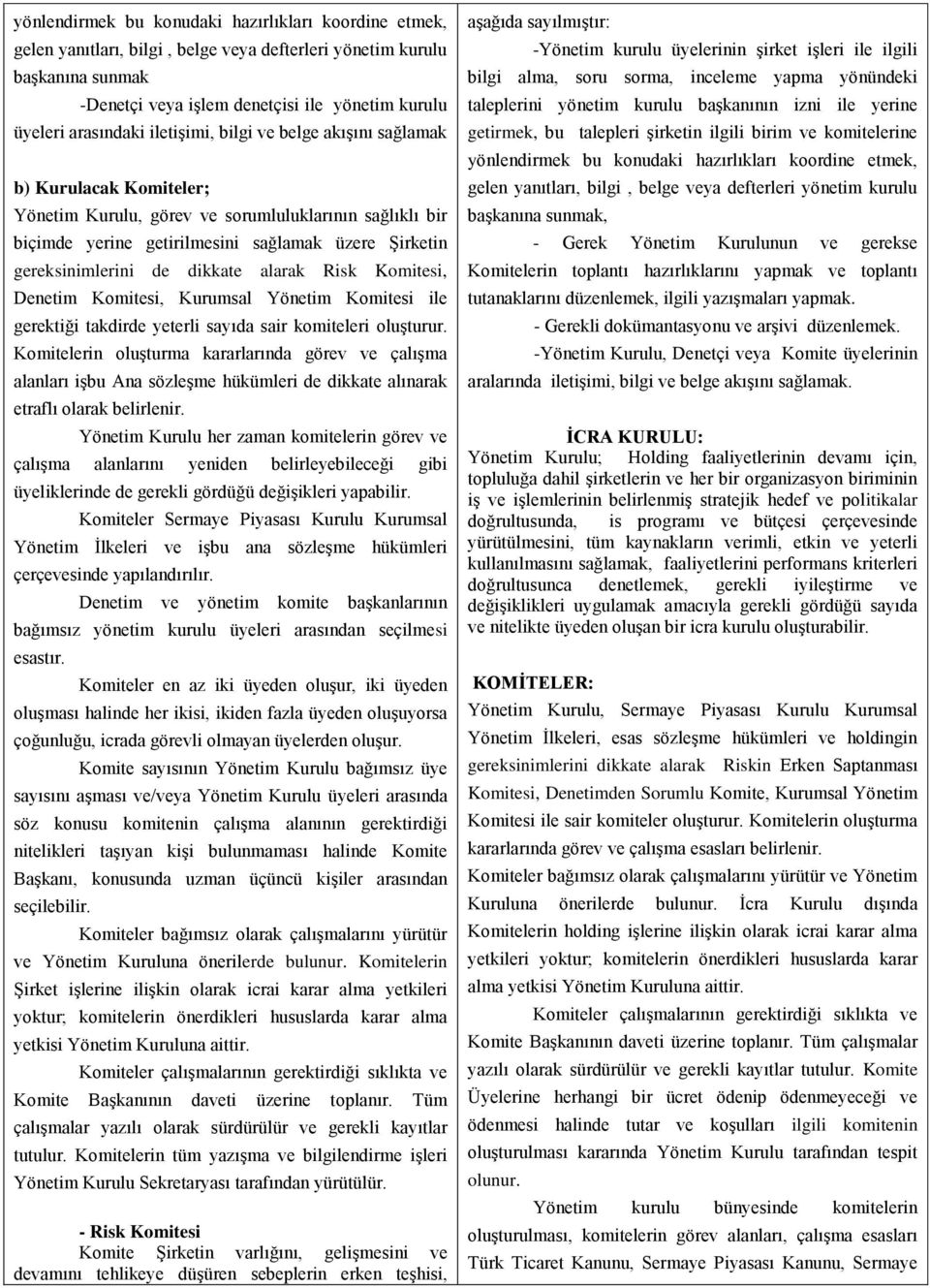 yönlendirmek bu konudaki hazırlıkları koordine etmek, gelen yanıtları, bilgi , belge veya defterleri yönetim kurulu başkanına sunmak

-Denetçi veya işlem denetçisi ile yönetim kurulu üyeleri arasındaki iletişimi, bilgi ve belge akışını sağlamak

b) Kurulacak Komiteler;

Yönetim Kurulu, görev ve sorumluluklarının sağlıklı bir biçimde yerine getirilmesini sağlamak üzere Şirketin gereksinimlerini de dikkate alarak Risk Komitesi, Denetim Komitesi, Kurumsal Yönetim Komitesi ile gerektiği takdirde yeterli sayıda sair komiteleri oluşturur. Komitelerin oluşturma kararlarında görev ve çalışma alanları işbu Ana sözleşme hükümleri de dikkate alınarak etraflı olarak belirlenir.

Yönetim Kurulu her zaman komitelerin görev ve çalışma alanlarını yeniden belirleyebileceği gibi üyeliklerinde de gerekli gördüğü değişikleri yapabilir.

Komiteler Sermaye Piyasası Kurulu Kurumsal Yönetim İlkeleri ve işbu ana sözleşme hükümleri çerçevesinde yapılandırılır.

Denetim ve yönetim komite başkanlarının bağımsız yönetim kurulu üyeleri arasından seçilmesi esastır.

Komiteler en az iki üyeden oluşur, iki üyeden oluşması halinde her ikisi, ikiden fazla üyeden oluşuyorsa çoğunluğu, icrada görevli olmayan üyelerden oluşur.

Komite sayısının Yönetim Kurulu bağımsız üye sayısını aşması ve/veya Yönetim Kurulu üyeleri arasında söz konusu komitenin çalışma alanının gerektirdiği nitelikleri taşıyan kişi bulunmaması halinde Komite Başkanı, konusunda uzman üçüncü kişiler arasından seçilebilir.

Komiteler bağımsız olarak çalışmalarını yürütür ve Yönetim Kuruluna önerilerde bulunur. Komitelerin Şirket işlerine ilişkin olarak icrai karar alma yetkileri yoktur; komitelerin önerdikleri hususlarda karar alma yetkisi Yönetim Kuruluna aittir.

Komiteler çalışmalarının gerektirdiği sıklıkta ve Komite Başkanının daveti üzerine toplanır. Tüm çalışmalar yazılı olarak sürdürülür ve gerekli kayıtlar tutulur. Komitelerin tüm yazışma ve bilgilendirme işleri Yönetim Kurulu Sekretaryası tarafından yürütülür.

- Risk Komitesi
Komite Şirketin varlığını, gelişmesini ve devamını tehlikeye düşüren sebeplerin erken teşhisi, aşağıda sayılmıştır:

-Yönetim kurulu üyelerinin şirket işleri ile ilgili bilgi alma, soru sorma, inceleme yapma yönündeki taleplerini yönetim kurulu başkanının izni ile yerine getirmek, bu talepleri şirketin ilgili birim ve komitelerine yönlendirmek bu konudaki hazırlıkları koordine etmek, gelen yanıtları, bilgi , belge veya defterleri yönetim kurulu başkanına sunmak,

- Gerek Yönetim Kurulunun ve gerekse Komitelerin toplantı hazırlıklarını yapmak ve toplantı tutanaklarını düzenlemek, ilgili yazışmaları yapmak.

- Gerekli dokümantasyonu ve arşivi düzenlemek.

-Yönetim Kurulu, Denetçi veya Komite üyelerinin aralarında iletişimi, bilgi ve belge akışını sağlamak.

İCRA KURULU:
Yönetim Kurulu; Holding faaliyetlerinin devamı için, topluluğa dahil şirketlerin ve her bir organizasyon biriminin iş ve işlemlerinin belirlenmiş stratejik hedef ve politikalar doğrultusunda, is programı ve bütçesi çerçevesinde yürütülmesini, tüm kaynakların verimli, etkin ve yeterli kullanılmasını sağlamak, faaliyetlerini performans kriterleri doğrultusunca denetlemek, gerekli iyileştirme ve değişiklikleri uygulamak amacıyla gerekli gördüğü sayıda ve nitelikte üyeden oluşan bir icra kurulu oluşturabilir.

KOMİTELER:
Yönetim Kurulu, Sermaye Piyasası Kurulu Kurumsal Yönetim İlkeleri, esas sözleşme hükümleri ve holdingin gereksinimlerini dikkate alarak Riskin Erken Saptanması Komitesi, Denetimden Sorumlu Komite, Kurumsal Yönetim Komitesi ile sair komiteler oluşturur. Komitelerin oluşturma kararlarında görev ve çalışma esasları belirlenir.

Komiteler bağımsız olarak çalışmalarını yürütür ve Yönetim Kuruluna önerilerde bulunur. İcra Kurulu dışında Komitelerin holding işlerine ilişkin olarak icrai karar alma yetkileri yoktur; komitelerin önerdikleri hususlarda karar alma yetkisi Yönetim Kuruluna aittir.

Komiteler çalışmalarının gerektirdiği sıklıkta ve Komite Başkanının daveti üzerine toplanır. Tüm çalışmalar yazılı olarak sürdürülür ve gerekli kayıtlar tutulur. Komite Üyelerine herhangi bir ücret ödenip ödenmeyeceği ve ödenmesi halinde tutar ve koşulları ilgili komitenin oluşturulması kararında Yönetim Kurulu tarafından tespit olunur.

Yönetim kurulu bünyesinde komitelerin oluşturulması, komitelerin görev alanları, çalışma esasları Türk Ticaret Kanunu, Sermaye Piyasası Kanunu, Sermaye